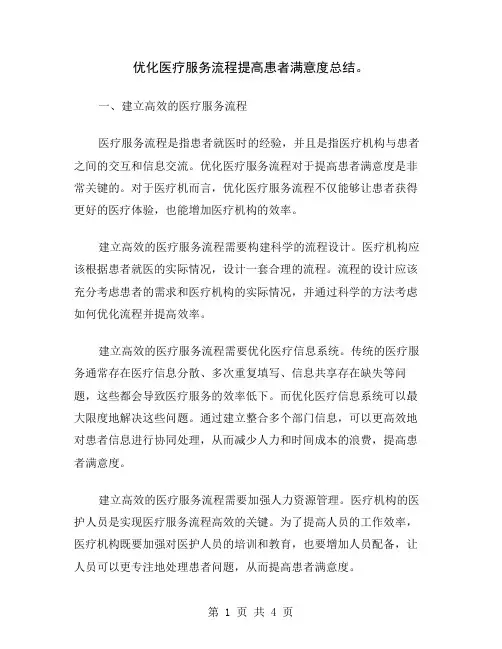 优化医疗服务流程提高患者满意度总结。

一、建立高效的医疗服务流程

医疗服务流程是指患者就医时的经验，并且是指医疗机构与患者之间的交互和信息交流。优化医疗服务流程对于提高患者满意度是非常关键的。对于医疗机而言，优化医疗服务流程不仅能够让患者获得更好的医疗体验，也能增加医疗机构的效率。

建立高效的医疗服务流程需要构建科学的流程设计。医疗机构应该根据患者就医的实际情况，设计一套合理的流程。流程的设计应该充分考虑患者的需求和医疗机构的实际情况，并通过科学的方法考虑如何优化流程并提高效率。

建立高效的医疗服务流程需要优化医疗信息系统。传统的医疗服务通常存在医疗信息分散、多次重复填写、信息共享存在缺失等问题，这些都会导致医疗服务的效率低下。而优化医疗信息系统可以最大限度地解决这些问题。通过建立整合多个部门信息，可以更高效地对患者信息进行协同处理，从而减少人力和时间成本的浪费，提高患者满意度。

建立高效的医疗服务流程需要加强人力资源管理。医疗机构的医护人员是实现医疗服务流程高效的关键。为了提高人员的工作效率，医疗机构既要加强对医护人员的培训和教育，也要增加人员配备，让人员可以更专注地处理患者问题，从而提高患者满意度。

第 1 页 共 4 页